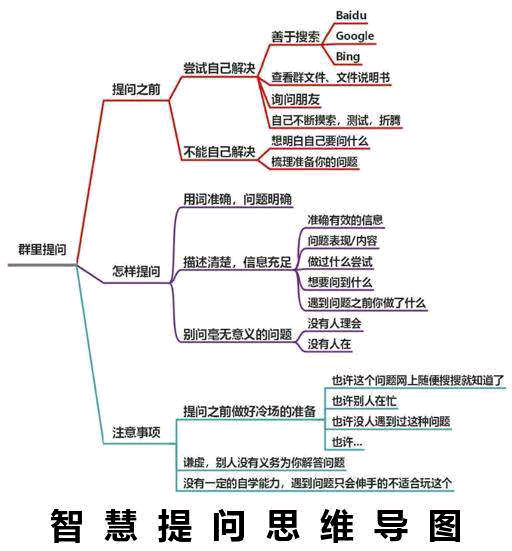 群里提问

提问之前

尝试自己解决

善于搜索

Baidu

Google

Bing

查看群文件、文件说明书

询问朋友

自己不断摸索，测试，折腾

不能自己解决

想明白自己要问什么

梳理准备你的问题

怎样提问

用词准确，问题明确

描述清楚，信息充足

准确有效的信息

问题表现/内容

做过什么尝试

想要问到什么

遇到问题之前你做了什么

别问毫无意义的问题

没有人理会

没有人在

注意事项

提问之前做好冷场的准备

也许这个问题网上随便搜搜就知道了

也许别人在忙

也许没人遇到过这种问题

也许...

谦虚，别人没有义务为你解答问题

没有一定的自学能力，遇到问题只会伸手的不适合玩这个

智慧提问思维导图